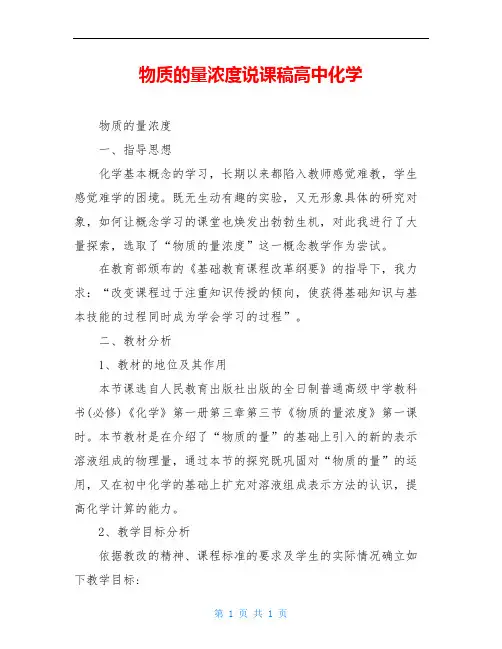 物质的量浓度说课稿高中化学

物质的量浓度

一、指导思想

化学基本概念的学习，长期以来都陷入教师感觉难教，学生感觉难学的困境。既无生动有趣的实验，又无形象具体的研究对象，如何让概念学习的课堂也焕发出勃勃生机，对此我进行了大量探索，选取了“物质的量浓度”这一概念教学作为尝试。

在教育部颁布的《基础教育课程改革纲要》的指导下，我力求：“改变课程过于注重知识传授的倾向，使获得基础知识与基本技能的过程同时成为学会学习的过程”。

二、教材分析

1、教材的地位及其作用

本节课选自人民教育出版社出版的全日制普通高级中学教科书(必修)《化学》第一册第三章第三节《物质的量浓度》第一课时。本节教材是在介绍了“物质的量”的基础上引入的新的表示溶液组成的物理量，通过本节的探究既巩固对“物质的量”的运用，又在初中化学的基础上扩充对溶液组成表示方法的认识，提高化学计算的能力。

2、教学目标分析

依据教改的精神、课程标准的要求及学生的实际情况确立如下教学目标：

第 1 页 共 1 页